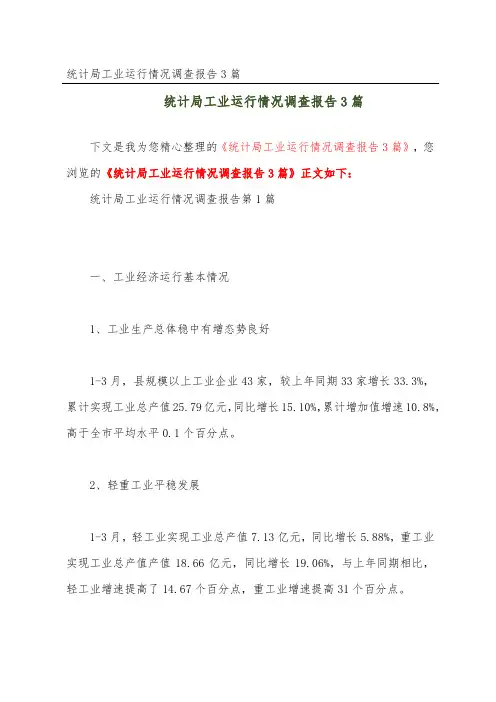 统计局工业运行情况调查报告 3 篇

统计局工业运行情况调查报告 3 篇

下文是我为您精心整理的《统计局工业运行情况调查报告 3 篇》，您浏览的《统计局工业运行情况调查报告 3 篇》正文如下：

统计局工业运行情况调查报告第 1 篇

一、工业经济运行基本情况

1、工业生产总体稳中有增态势良好

1-3 月，县规模以上工业企业 43 家，较上年同期 33 家增长 33.3%，累计实现工业总产值 25.79 亿元，同比增长 15.10%，累计增加值增速 10.8%，高于全市平均水平 0.1 个百分点。

2、轻重工业平稳发展

1-3 月，轻工业实现工业总产值 7.13 亿元，同比增长 5.88%，重工业实现工业总产值产值 18.66 亿元，同比增长 19.06%，与上年同期相比，轻工业增速提高了 14.67 个百分点，重工业增速提高 31 个百分点。